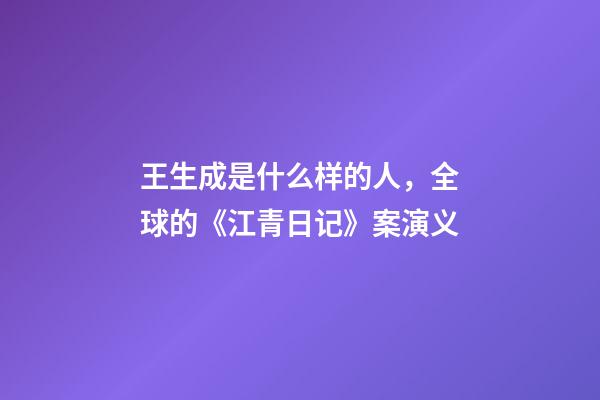 王生成是什么样的人，全球的《江青日记》案演义